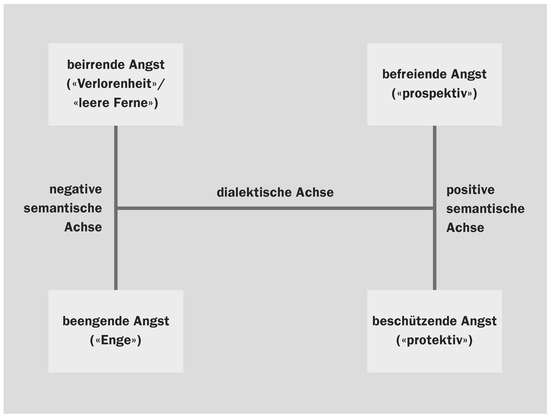 beirrende Angst
(«Verlorenheit»/
«leere Ferne»)

befreiende Angst
(«prospektiv»)

negative
semantische
Achse

dialektische Achse

positive
semantische
Achse

beengende Angst
(«Enge»)

beschützende Angst
(«protektiv»)